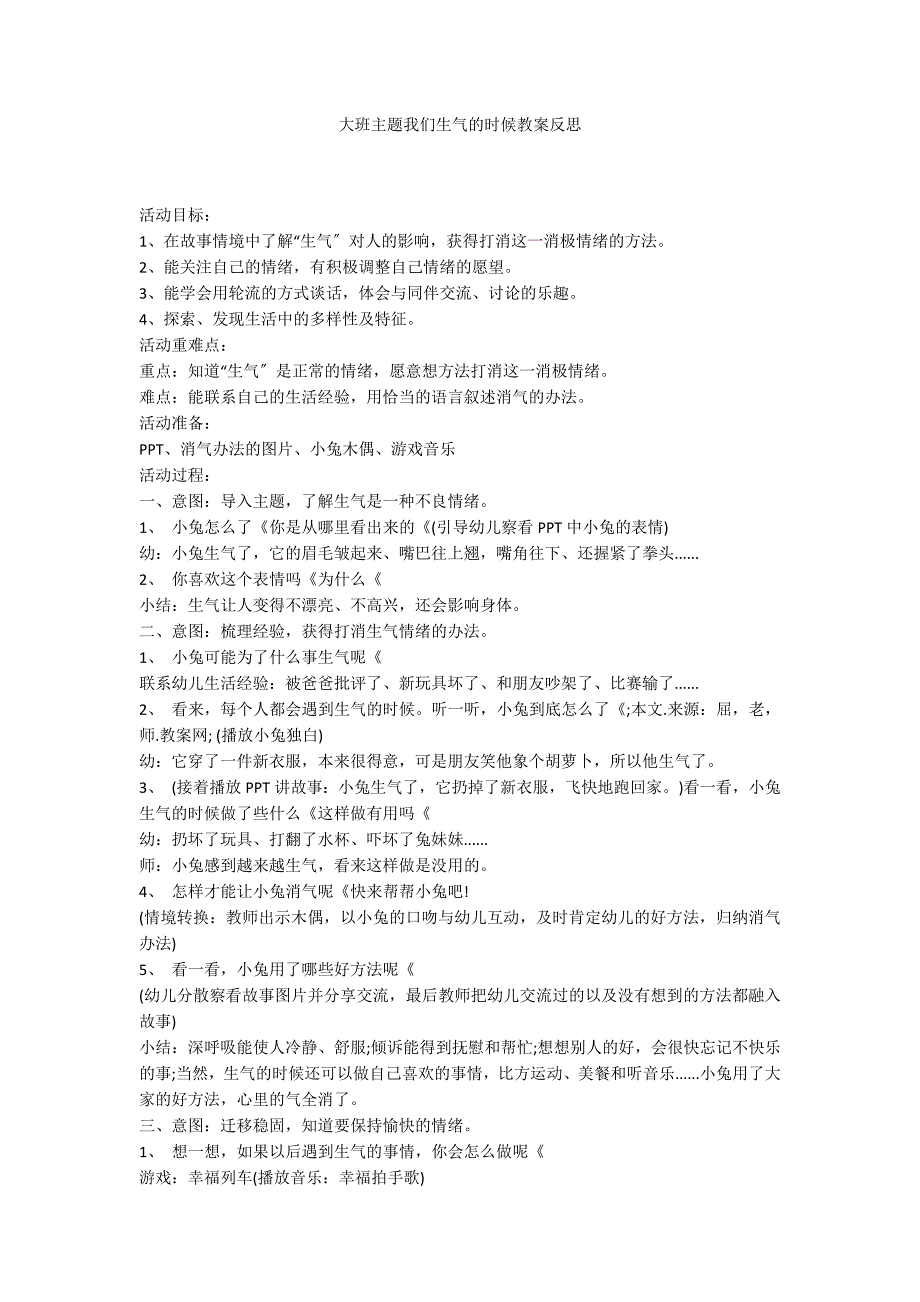 大班主题我们生气的时候教案反思

活动目标：
1、在故事情境中了解“生气〞对人的影响，获得打消这一消极情绪的方法。
2、能关注自己的情绪，有积极调整自己情绪的愿望。
3、能学会用轮流的方式谈话，体会与同伴交流、讨论的乐趣。
4、探索、发现生活中的多样性及特征。
活动重难点：
重点：知道“生气〞是正常的情绪，愿意想方法打消这一消极情绪。
难点：能联系自己的生活经验，用恰当的语言叙述消气的办法。
活动准备：
PPT、消气办法的图片、小兔木偶、游戏音乐
活动过程：
一、意图：导入主题，了解生气是一种不良情绪。
1、 小兔怎么了《你是从哪里看出来的《(引导幼儿察看 PPT 中小兔的表情)
幼：小兔生气了，它的眉毛皱起来、嘴巴往上翘，嘴角往下、还握紧了拳头......
2、 你喜欢这个表情吗《为什么《
小结：生气让人变得不漂亮、不高兴，还会影响身体。
二、意图：梳理经验，获得打消生气情绪的办法。
1、 小兔可能为了什么事生气呢《
联系幼儿生活经验：被爸爸批评了、新玩具坏了、和朋友吵架了、比赛输了......
2、 看来，每个人都会遇到生气的时候。听一听，小兔到底怎么了《;本文.来源：屈，老，师.教案网; (播放小兔独白)
幼：它穿了一件新衣服，本来很得意，可是朋友笑他象个胡萝卜，所以他生气了。
3、 (接着播放 PPT 讲故事：小兔生气了，它扔掉了新衣服，飞快地跑回家。)看一看，小兔生气的时候做了些什么《这样做有用吗《
幼：扔坏了玩具、打翻了水杯、吓坏了兔妹妹......
师：小兔感到越来越生气，看来这样做是没用的。
4、 怎样才能让小兔消气呢《快来帮帮小兔吧!
(情境转换：教师出示木偶，以小兔的口吻与幼儿互动，及时肯定幼儿的好方法，归纳消气办法)
5、 看一看，小兔用了哪些好方法呢《
(幼儿分散察看故事图片并分享交流，最后教师把幼儿交流过的以及没有想到的方法都融入故事)
小结：深呼吸能使人冷静、舒服;倾诉能得到抚慰和帮忙;想想别人的好，会很快忘记不快乐的事;当然，生气的时候还可以做自己喜欢的事情，比方运动、美餐和听音乐......小兔用了大家的好方法，心里的气全消了。
三、意图：迁移稳固，知道要保持愉快的情绪。
1、 想一想，如果以后遇到生气的事情，你会怎么做呢《
游戏：幸福列车(播放音乐：幸福拍手歌)